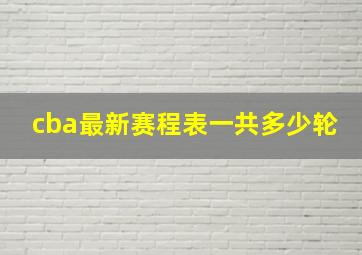 cba最新赛程表一共多少轮